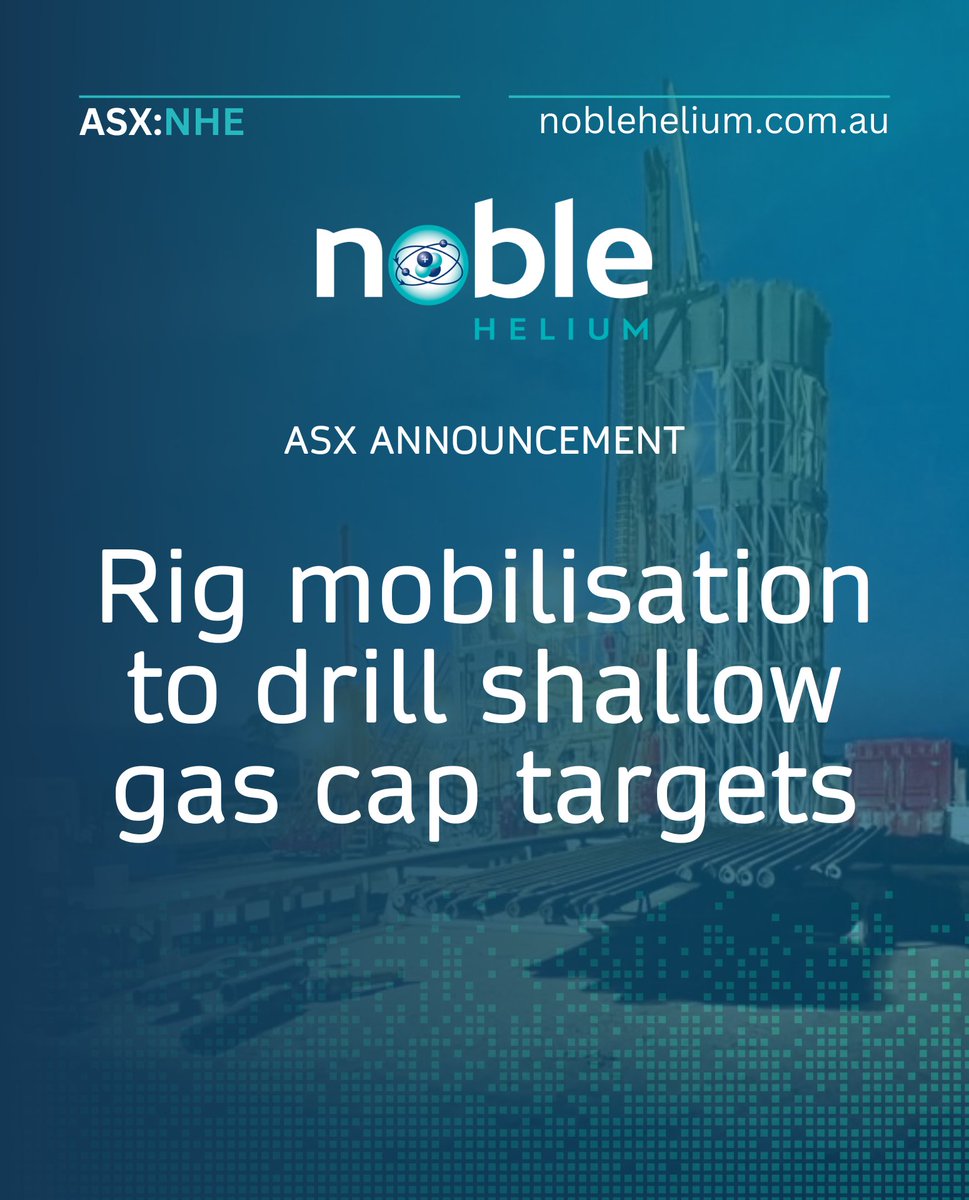 ASX:NHE

noblehelium.com.au

noble
HELIUM

ASX ANNOUNCEMENT

Rig mobilisation to drill shallow gas cap targets